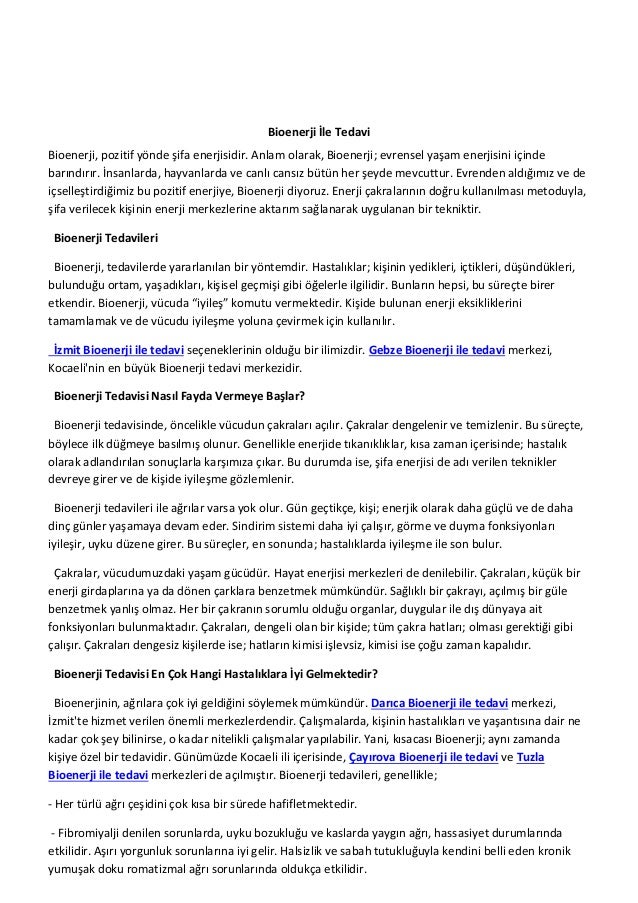 Bioenerji İle Tedavi

Bioenerji, pozitif yönde şifa enerjisidir. Anlam olarak, Bioenerji; evrensel yaşam enerjisini içinde barındırır. İnsanlarda, hayvanlarda ve canlı cansız bütün her şeyde mevcuttur. Evrenden aldığımız ve de içselleştirdiğimiz bu pozitif enerjiye, Bioenerji diyoruz. Enerji çakralarının doğru kullanılması metoduyla, şifa verilecek kişinin enerji merkezlerine aktarım sağlanarak uygulanan bir tekniktir.

Bioenerji Tedavileri

Bioenerji, tedavilerde yararlanılan bir yöntemdir. Hastalıklar; kişinin yedikleri, içtikleri, düşündükleri, bulunduğu ortam, yaşadıkları, kişisel geçmişi gibi öğelerle ilgilidir. Bunların hepsi, bu süreçte birer etkendir. Bioenerji, vücuda "iyileş" komutu vermektedir. Kişide bulunan enerji eksikliklerini tamamlamak ve de vücudu iyileşme yoluna çevirmek için kullanılır.

İzmit Bioenerji ile tedavi seçeneklerinin olduğu bir ilimizdir. Gebze Bioenerji ile tedavi merkezi, Kocaeli'nin en büyük Bioenerji tedavi merkezidir.

Bioenerji Tedavisi Nasıl Fayda Vermeye Başlar?

Bioenerji tedavisinde, öncelikle vücudun çakraları açılır. Çakralar dengelenir ve temizlenir. Bu süreçte, böylece ilk düğmeye basılmış olunur. Genellikle enerjide tıkanıklıklar, kısa zaman içerisinde; hastalık olarak adlandırılan sonuçlarla karşımıza çıkar. Bu durumda ise, şifa enerjisi de adı verilen teknikler devreye girer ve de kişide iyileşme gözlemlenir.

Bioenerji tedavileri ile ağrılar varsa yok olur. Gün geçtikçe, kişi; enerjik olarak daha güçlü ve de daha dinç günler yaşamaya devam eder. Sindirim sistemi daha iyi çalışır, görme ve duyma fonksiyonları iyileşir, uyku düzene girer. Bu süreçler, en sonunda; hastalıklarda iyileşme ile son bulur.

Çakralar, vücudumuzdaki yaşam gücüdür. Hayat enerjisi merkezleri de denilebilir. Çakraları, küçük bir enerji girdaplarına ya da dönen çarklara benzetmek mümkündür. Sağlıklı bir çakrayı, açılmış bir güle benzetmek yanlış olmaz. Her bir çakranın sorumlu olduğu organlar, duygular ile dış dünyaya ait fonksiyonları bulunmaktadır. Çakraları, dengeli olan bir kişide; tüm çakra hatları; olması gerektiği gibi çalışır. Çakraları dengesiz kişilerde ise; hatların kimisi işlevsiz, kimisi ise çoğu zaman kapalıdır.

Bioenerji Tedavisi En Çok Hangi Hastalıklara İyi Gelmektedir?

Bioenerjinin, ağrılara çok iyi geldiğini söylemek mümkündür. Darıca Bioenerji ile tedavi merkezi, İzmit'te hizmet verilen önemli merkezlerdendir. Çalışmalarda, kişinin hastalıkları ve yaşantısına dair ne kadar çok şey bilinirse, o kadar nitelikli çalışmalar yapılabilir. Yani, kısacası Bioenerji; aynı zamanda kişiye özel bir tedavidir. Günümüzde Kocaeli ili içerisinde, Çayırova Bioenerji ile tedavi ve Tuzla Bioenerji ile tedavi merkezleri de açılmıştır. Bioenerji tedavileri, genellikle;

- Her türlü ağrı çeşidini çok kısa bir sürede hafifletmektedir.

- Fibromiyalji denilen sorunlarda, uyku bozukluğu ve kaslarda yaygın ağrı, hassasiyet durumlarında etkilidir. Aşırı yorgunluk sorunlarına iyi gelir. Halsizlik ve sabah tutukluğuyla kendini belli eden kronik yumuşak doku romatizmal ağrı sorunlarında oldukça etkilidir.